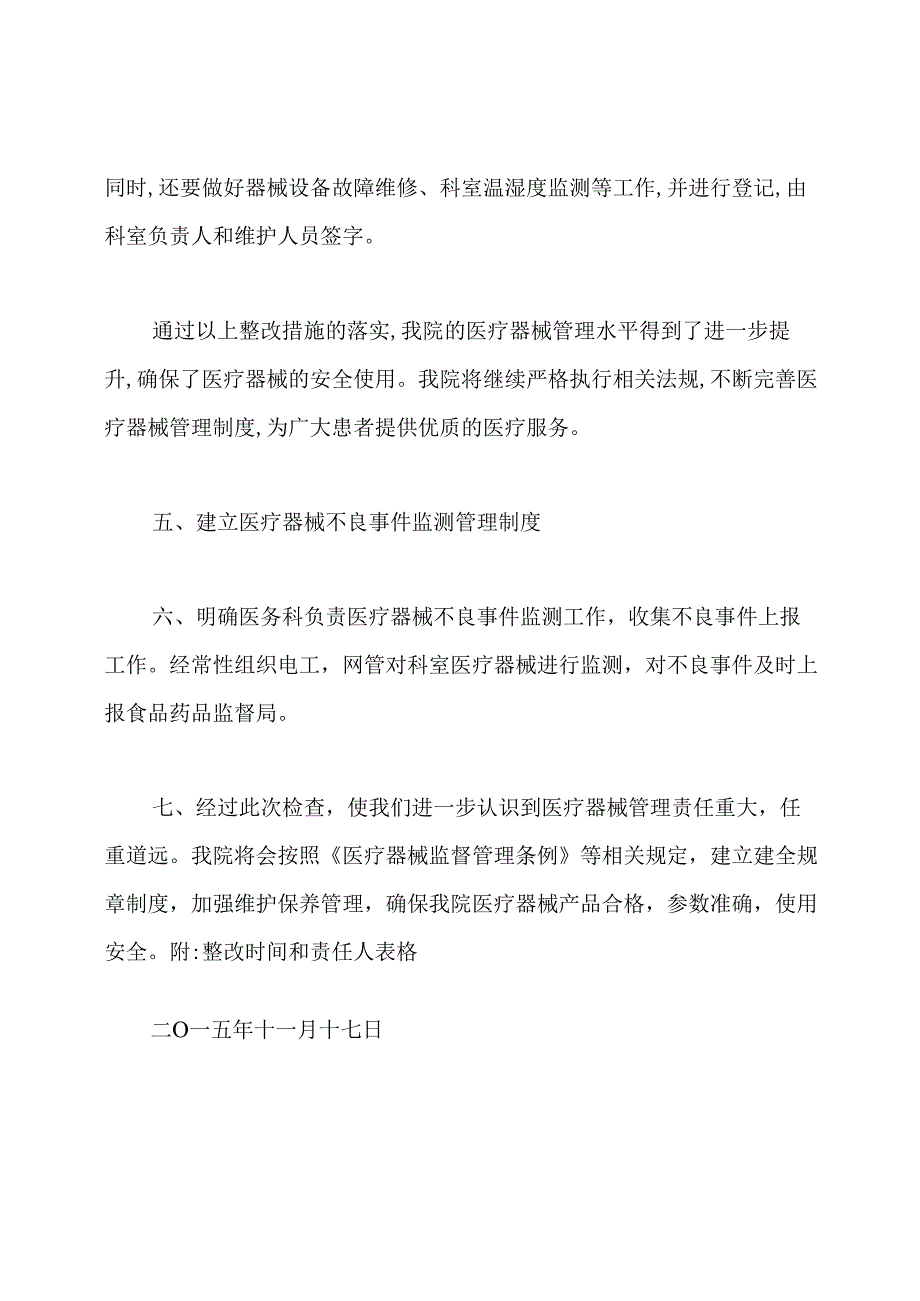 同时,还要做好器械设备故障维修、科室温湿度监测等工作,并进行登记,由科室负责人和维护人员签字。

通过以上整改措施的落实,我院的医疗器械管理水平得到了进一步提升,确保了医疗器械的安全使用。我院将继续严格执行相关法规,不断完善医疗器械管理制度,为广大患者提供优质的医疗服务。

五、建立医疗器械不良事件监测管理制度

六、明确医务科负责医疗器械不良事件监测工作，收集不良事件上报工作。经常性组织电工，网管对科室医疗器械进行监测，对不良事件及时上报食品药品监督局。

七、经过此次检查，使我们进一步认识到医疗器械管理责任重大，任重道远。我院将会按照《医疗器械监督管理条例》等相关规定，建立建全规章制度，加强维护保养管理，确保我院医疗器械产品合格，参数准确，使用安全。附:整改时间和责任人表格

二O一五年十一月十七日